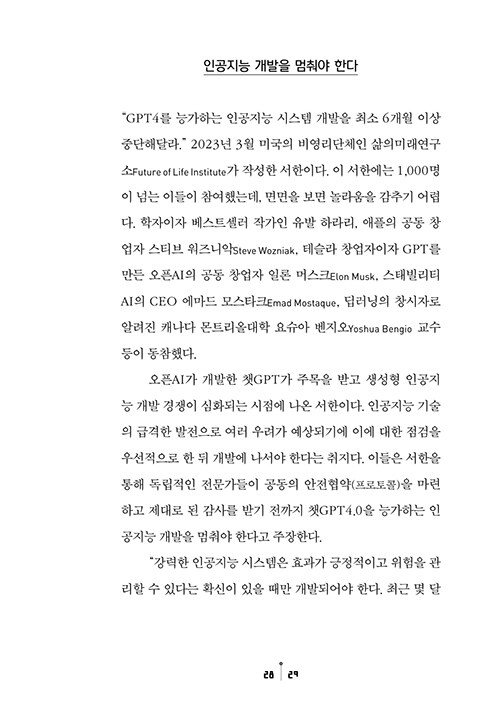 인공지능 개발을 멈춰야 한다

"GPT4를 능가하는 인공지능 시스템 개발을 최소 6개월 이상 중단해달라." 2023년 3월 미국의 비영리단체인 삶의미래연구소Future of Life Institute가 작성한 서한이다. 이 서한에는 1,000명이 넘는 이들이 참여했는데, 면면을 보면 놀라움을 감추기 어렵다. 학자이자 베스트셀러 작가인 유발 하라리, 애플의 공동 창업자 스티브 워즈니악Steve Wozniak, 테슬라 창업자이자 GPT를 만든 오픈AI의 공동 창업자 일론 머스크Elon Musk, 스태빌리티 AI의 CEO 에마드 모스타크Emad Mostaque, 딥러닝의 창시자로 알려진 캐나다 몬트리올대학 요슈아 벤지오Yoshua Bengio 교수 등이 동참했다.

오픈AI가 개발한 챗GPT가 주목을 받고 생성형 인공지능 개발 경쟁이 심화되는 시점에 나온 서한이다. 인공지능 기술의 급격한 발전으로 여러 우려가 예상되기에 이에 대한 점검을 우선적으로 한 뒤 개발에 나서야 한다는 취지다. 이들은 서한을 통해 독립적인 전문가들이 공동의 안전협약(프로토콜)을 마련하고 제대로 된 감사를 받기 전까지 챗GPT4.0을 능가하는 인공지능 개발을 멈춰야 한다고 주장한다.

"강력한 인공지능 시스템은 효과가 긍정적이고 위험을 관리할 수 있다는 확신이 있을 때만 개발되어야 한다. 최근 몇 달

28 29